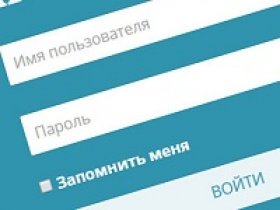 Имя пользователя

Пароль

Запомнить меня

ВОЙТИ